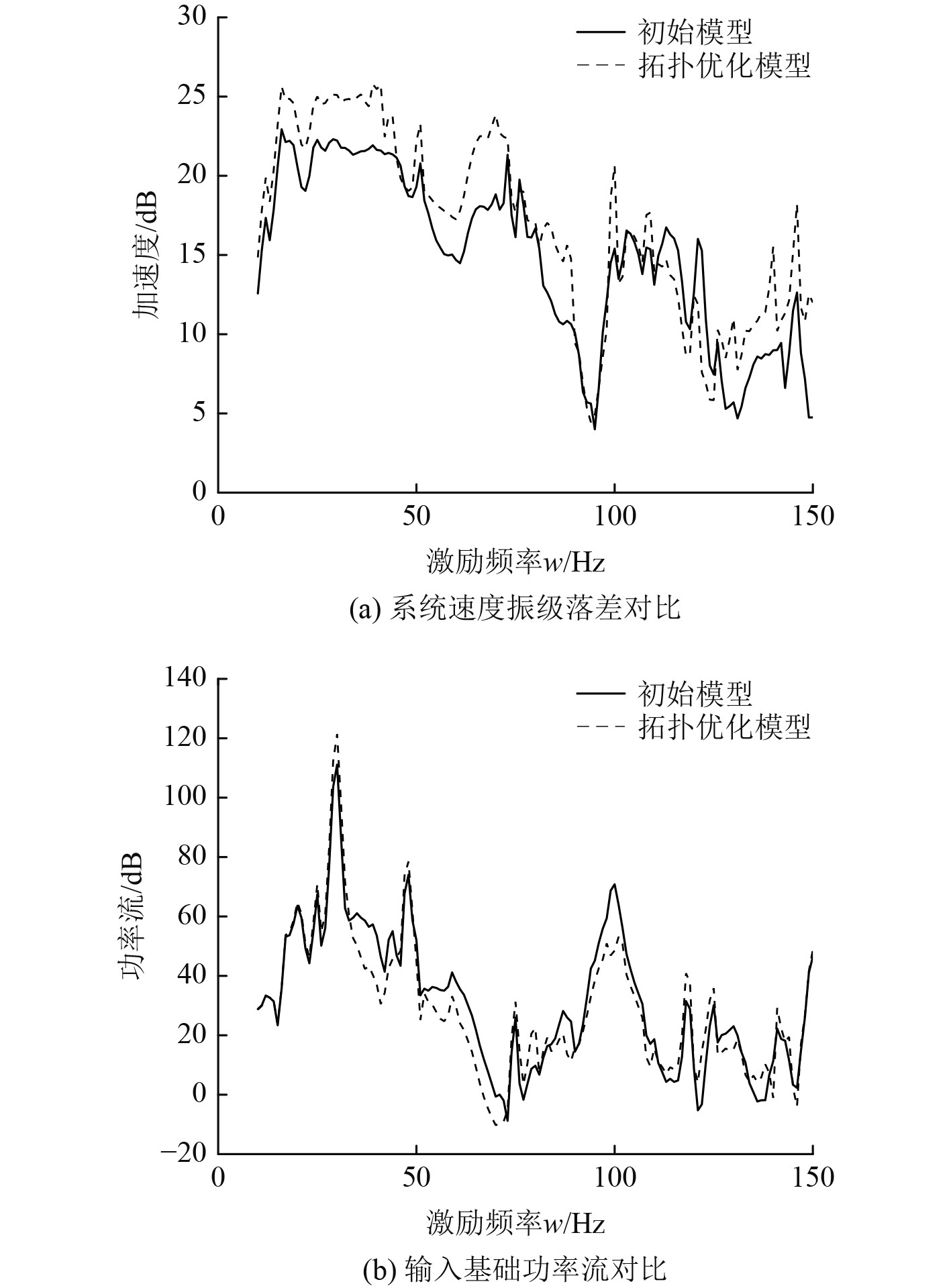 30
25
20
15
10
5
0
加速度/dB
初始模型
拓扑优化模型
0
50
100
150
激励频率$w$/Hz
(a) 系统速度振级落差对比

140
120
100
80
60
40
20
0
−20
功率流/dB
初始模型
拓扑优化模型
0
50
100
150
激励频率$w$/Hz
(b) 输入基础功率流对比